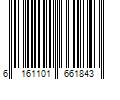 6 161101 661843